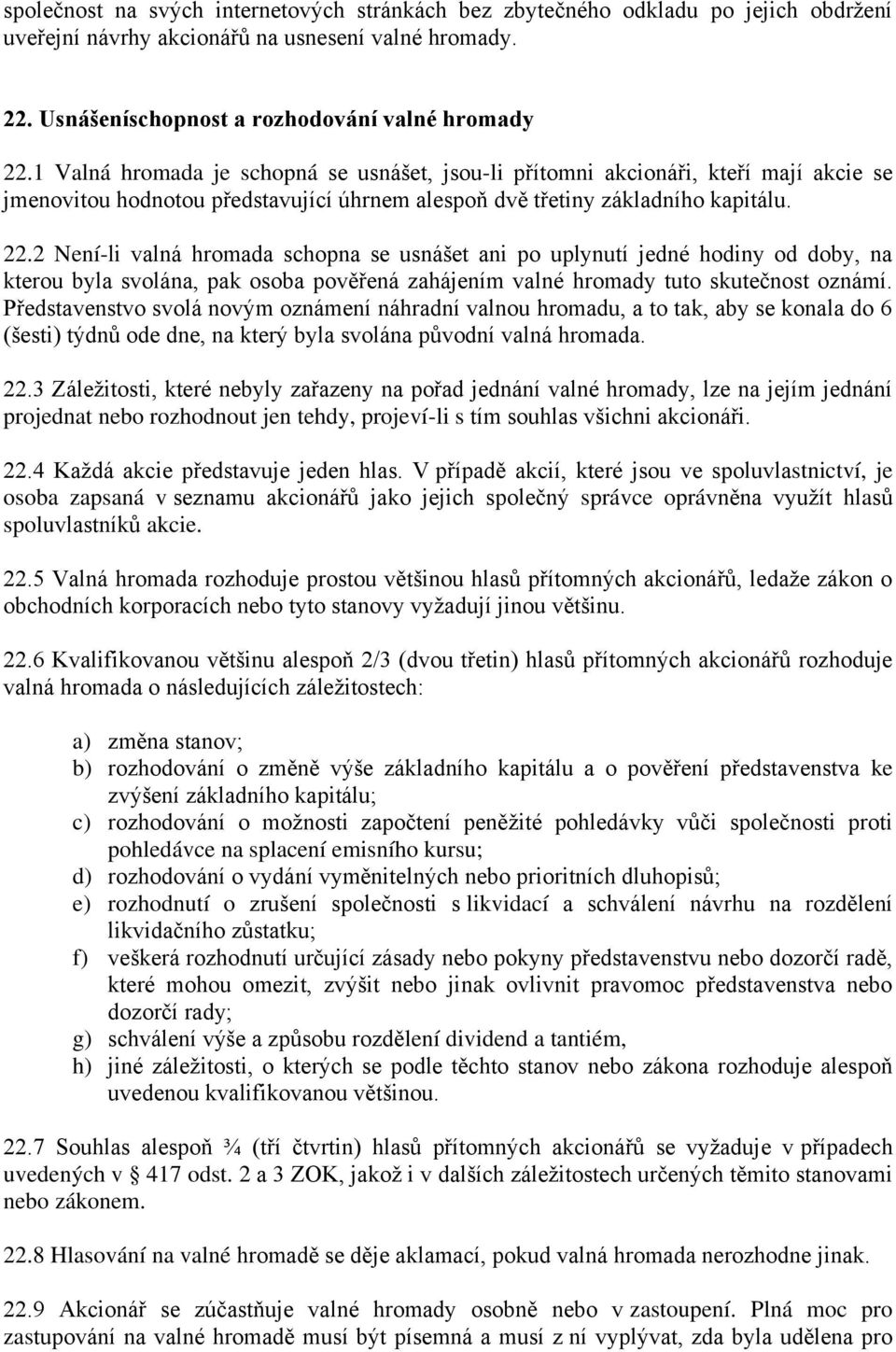 společnost na svých internetových stránkách bez zbytečného odkladu po jejich obdržení uveřejní návrhy akcionářů na usnesení valné hromady.

22. Usnášeníschopnost a rozhodování valné hromady

22.1 Valná hromada je schopná se usnášet, jsou-li přítomni akcionáři, kteří mají akcie se jmenovitou hodnotou představující úhrnem alespoň dvě třetiny základního kapitálu.

22.2 Není-li valná hromada schopna se usnášet ani po uplynutí jedné hodiny od doby, na kterou byla svolána, pak osoba pověřená zahájením valné hromady tuto skutečnost oznámí. Představenstvo svolá novým oznámení náhradní valnou hromadu, a to tak, aby se konala do 6 (šesti) týdnů ode dne, na který byla svolána původní valná hromada.

22.3 Záležitosti, které nebyly zařazeny na pořad jednání valné hromady, lze na jejím jednání projednat nebo rozhodnout jen tehdy, projeví-li s tím souhlas všichni akcionáři.

22.4 Každá akcie představuje jeden hlas. V případě akcií, které jsou ve spoluvlastnictví, je osoba zapsaná v seznamu akcionářů jako jejich společný správce oprávněna využít hlasů spoluvlastníků akcie.

22.5 Valná hromada rozhoduje prostou většinou hlasů přítomných akcionářů, ledaže zákon o obchodních korporacích nebo tyto stanovy vyžadují jinou většinu.

22.6 Kvalifikovanou většinu alespoň 2/3 (dvou třetin) hlasů přítomných akcionářů rozhoduje valná hromada o následujících záležitostech:

a) změna stanov;
b) rozhodování o změně výše základního kapitálu a o pověření představenstva ke zvýšení základního kapitálu;
c) rozhodování o možnosti započtení peněžité pohledávky vůči společnosti proti pohledávce na splacení emisního kursu;
d) rozhodování o vydání vyměnitelných nebo prioritních dluhopisů;
e) rozhodnutí o zrušení společnosti s likvidací a schválení návrhu na rozdělení likvidačního zůstatku;
f) veškerá rozhodnutí určující zásady nebo pokyny představenstvu nebo dozorčí radě, které mohou omezit, zvýšit nebo jinak ovlivnit pravomoc představenstva nebo dozorčí rady;
g) schválení výše a způsobu rozdělení dividend a tantiém,
h) jiné záležitosti, o kterých se podle těchto stanov nebo zákona rozhoduje alespoň uvedenou kvalifikovanou většinou.

22.7 Souhlas alespoň ¾ (tří čtvrtin) hlasů přítomných akcionářů se vyžaduje v případech uvedených v § 417 odst. 2 a 3 ZOK, jakož i v dalších záležitostech určených těmito stanovami nebo zákonem.

22.8 Hlasování na valné hromadě se děje aklamací, pokud valná hromada nerozhodne jinak.

22.9 Akcionář se zúčastňuje valné hromady osobně nebo v zastoupení. Plná moc pro zastupování na valné hromadě musí být písemná a musí z ní vyplývat, zda byla udělena pro